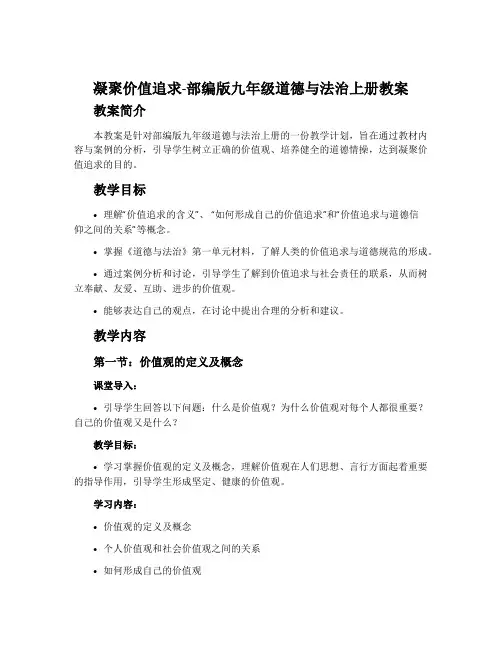 凝聚价值追求-部编版九年级道德与法治上册教案

教案简介

本教案是针对部编版九年级道德与法治上册的一份教学计划，旨在通过教材内容与案例的分析，引导学生树立正确的价值观、培养健全的道德情操，达到凝聚价值追求的目的。

教学目标

• 理解“价值追求的含义”、“如何形成自己的价值追求”和“价值追求与道德信仰之间的关系”等概念。

• 掌握《道德与法治》第一单元材料，了解人类的价值追求与道德规范的形成。

• 通过案例分析和讨论，引导学生了解到价值追求与社会责任的联系，从而树立奉献、友爱、互助、进步的价值观。

• 能够表达自己的观点，在讨论中提出合理的分析和建议。

教学内容

第一节：价值观的定义及概念

课堂导入：

• 引导学生回答以下问题：什么是价值观？为什么价值观对每个人都很重要？自己的价值观又是什么？

教学目标：

• 学习掌握价值观的定义及概念，理解价值观在人们思想、言行方面起着重要的指导作用，引导学生形成坚定、健康的价值观。

学习内容：

• 价值观的定义及概念

• 个人价值观和社会价值观之间的关系

• 如何形成自己的价值观